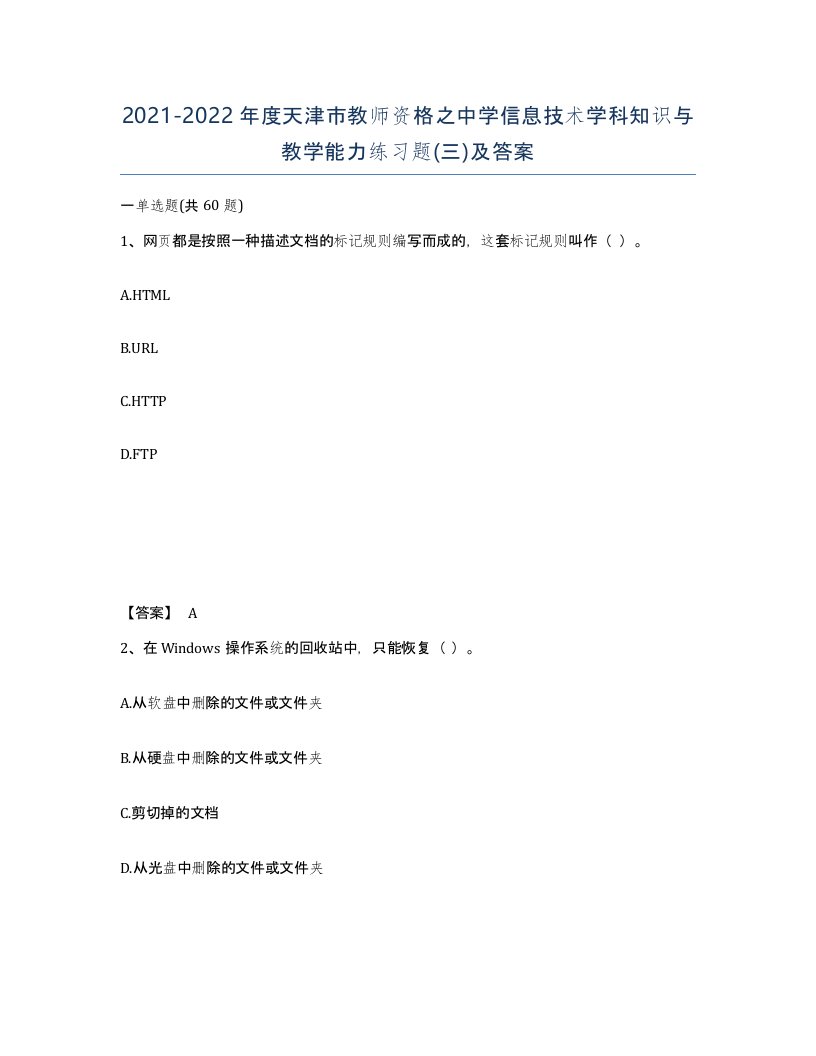 2021-2022年度天津市教师资格之中学信息技术学科知识与教学能力练习题(三)及答案

一单选题(共 60 题)

1、网页都是按照一种描述文档的标记规则编写而成的，这套标记规则叫作（ ）。

A.HTML

B.URL

C.HTTP

D.FTP

【答案】 A

2、在 Windows 操作系统的回收站中，只能恢复（ ）。

A.从软盘中删除的文件或文件夹

B.从硬盘中删除的文件或文件夹

C.剪切掉的文档

D.从光盘中删除的文件或文件夹